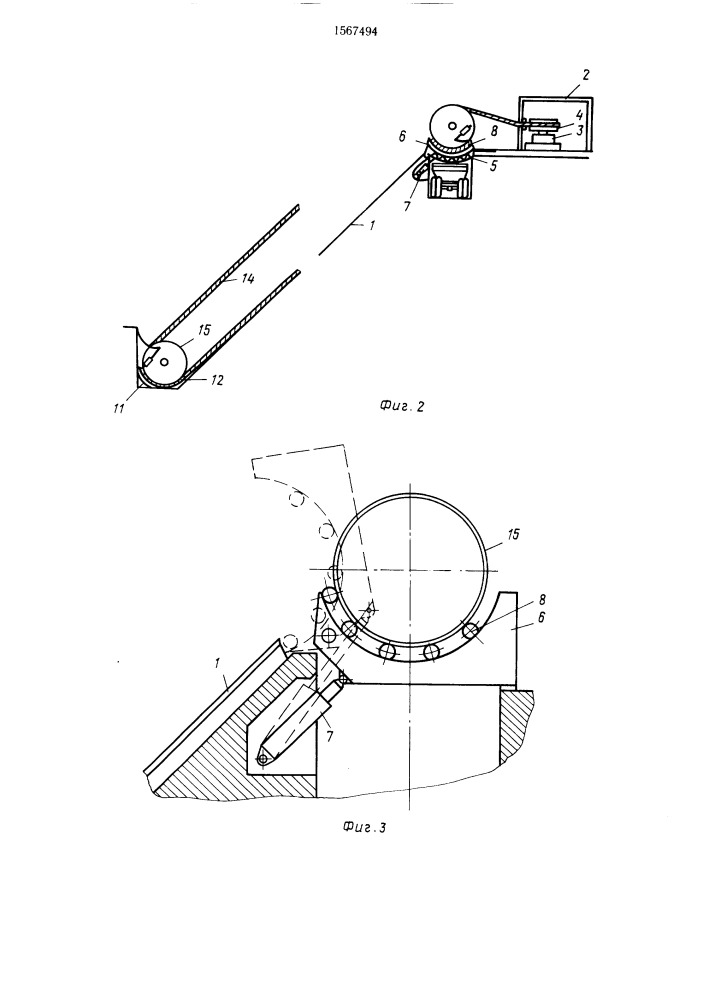 1567494

2
4
3
8
6
5
7
1
14
15
12
11

Фиг. 2

15
8
6
1
7

Фиг. 3